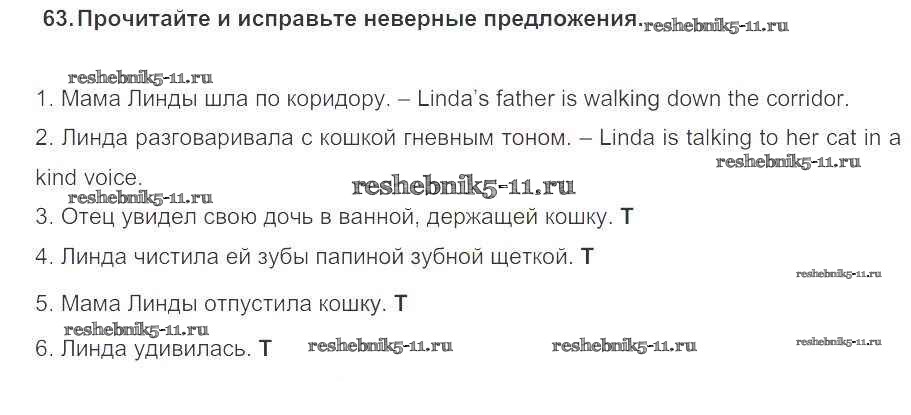 63. Прочитайте и исправьте неверные предложения.

1. Мама Линды шла по коридору. – Linda's father is walking down the corridor.

2. Линда разговаривала с кошкой гневным тоном. – Linda is talking to her cat in a kind voice.

3. Отец увидел свою дочь в ванной, держащей кошку. T

4. Линда чистила ей зубы папиной зубной щеткой. T

5. Мама Линды отпустила кошку. T

6. Линда удивилась. T

reshebnik5-11.ru